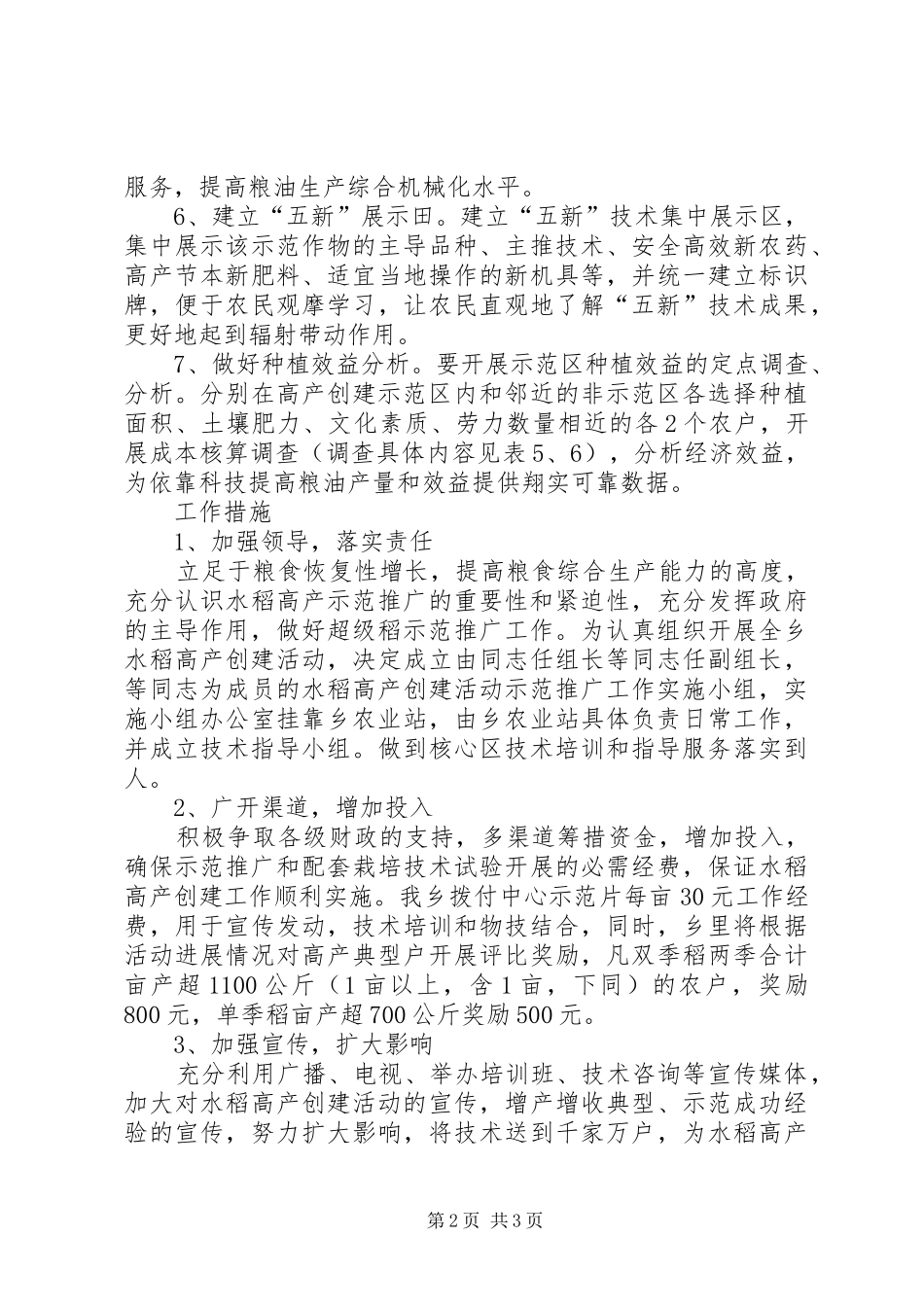 服务，提高粮油生产综合机械化水平。

6、建立“五新”展示田。建立“五新”技术集中展示区，集中展示该示范作物的主导品种、主推技术、安全高效新农药、高产节本新肥料、适宜当地操作的新机具等，并统一建立标识牌，便于农民观摩学习，让农民直观地了解“五新”技术成果，更好地起到辐射带动作用。

7、做好种植效益分析。要开展示范区种植效益的定点调查、分析。分别在高产创建示范区内和邻近的非示范区各选择种植面积、土壤肥力、文化素质、劳力数量相近的各2个农户，开展成本核算调查（调查具体内容见表5、6），分析经济效益，为依靠科技提高粮油产量和效益提供翔实可靠数据。

工作措施

1、加强领导，落实责任

立足于粮食恢复性增长，提高粮食综合生产能力的高度，充分认识水稻高产示范推广的重要性和紧迫性，充分发挥政府的主导作用，做好超级稻示范推广工作。为认真组织开展全乡水稻高产创建活动，决定成立由同志任组长等同志任副组长，等同志为成员的水稻高产创建活动示范推广工作实施小组，实施小组办公室挂靠乡农业站，由乡农业站具体负责日常工作，并成立技术指导小组。做到核心区技术培训和指导服务落实到人。

2、广开渠道，增加投入

积极争取各级财政的支持，多渠道筹措资金，增加投入，确保示范推广和配套栽培技术试验开展的必需经费，保证水稻高产创建工作顺利实施。我乡拨付中心示范片每亩30元工作经费，用于宣传发动，技术培训和物技结合，同时，乡里将根据活动进展情况对高产典型户开展评比奖励，凡双季稻两季合计亩产超1100公斤（1亩以上，含1亩，下同）的农户，奖励800元，单季稻亩产超700公斤奖励500元。

3、加强宣传，扩大影响

充分利用广播、电视、举办培训班、技术咨询等宣传媒体，加大对水稻高产创建活动的宣传，增产增收典型、示范成功经验的宣传，努力扩大影响，将技术送到千家万户，为水稻高产

第2页 共3页